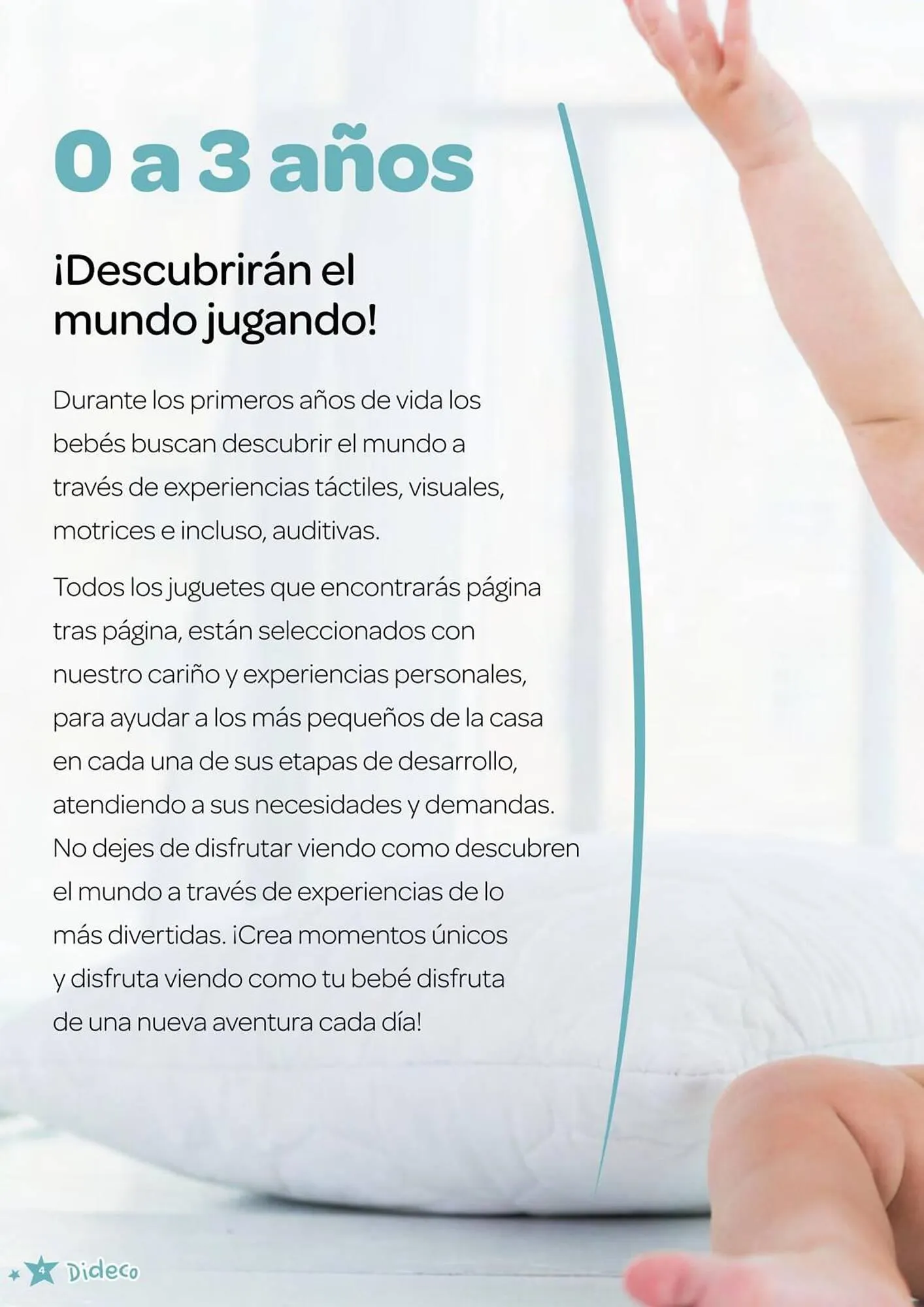 0 a 3 años

¡Descubrirán el mundo jugando!

Durante los primeros años de vida los bebés buscan descubrir el mundo a través de experiencias táctiles, visuales, motrices e incluso, auditivas.

Todos los juguetes que encontrarás página tras página, están seleccionados con nuestro cariño y experiencias personales, para ayudar a los más pequeños de la casa en cada una de sus etapas de desarrollo, atendiendo a sus necesidades y demandas. No dejes de disfrutar viendo como descubren el mundo a través de experiencias de lo más divertidas. ¡Crea momentos únicos y disfruta viendo como tu bebé disfruta de una nueva aventura cada día!

4 Dideco